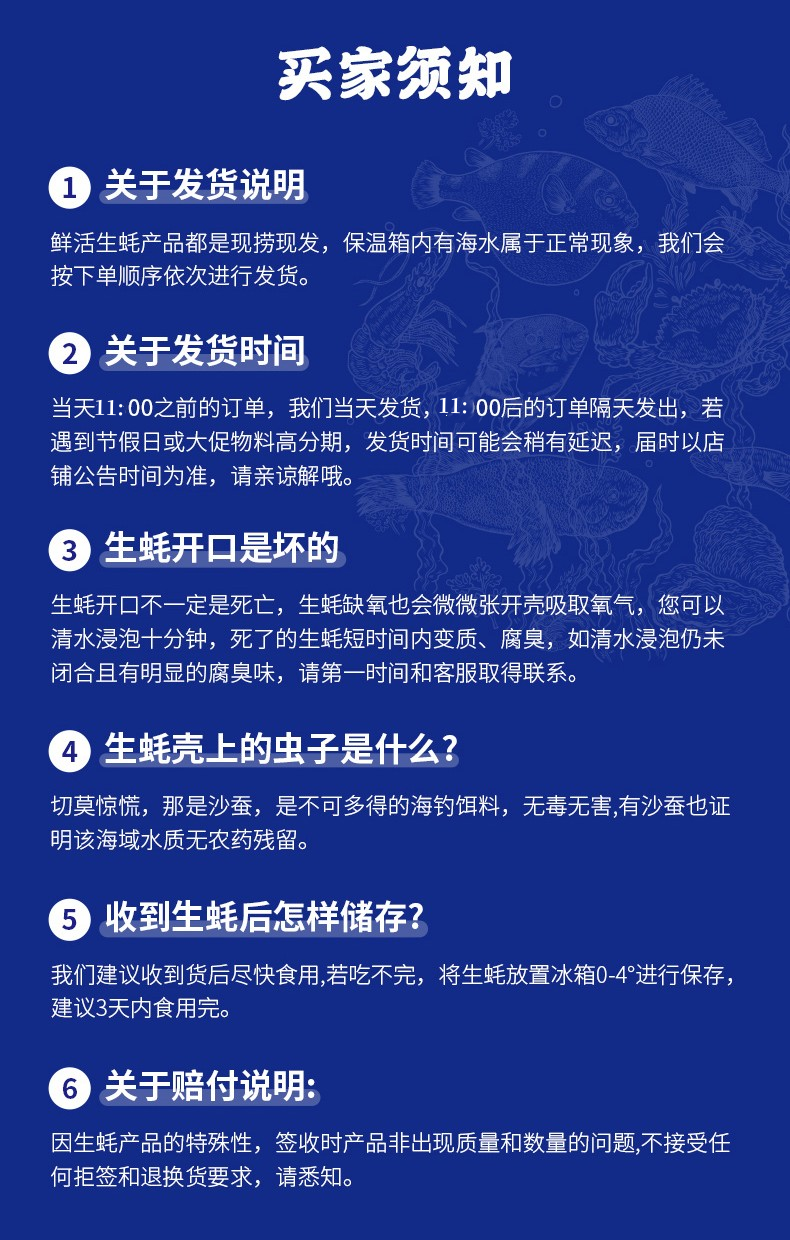 买家须知

1 关于发货说明

鲜活生蚝产品都是现捞现发，保温箱内有海水属于正常现象，我们会按下单顺序依次进行发货。

2 关于发货时间

当天11: 00之前的订单，我们当天发货，11: 00后的订单隔天发出，若遇到节假日或大促物料高分期，发货时间可能会稍有延迟，届时以店铺公告时间为准，请亲谅解哦。

3 生蚝开口是坏的

生蚝开口不一定是死亡，生蚝缺氧也会微微张开壳吸取氧气，您可以清水浸泡十分钟，死了的生蚝短时间内变质、腐臭，如清水浸泡仍未闭合且有明显的腐臭味，请第一时间和客服取得联系。

4 生蚝壳上的虫子是什么?

切莫惊慌，那是沙蚕，是不可多得的海钓饵料，无毒无害,有沙蚕也证明该海域水质无农药残留。

5 收到生蚝后怎样储存?

我们建议收到货后尽快食用,若吃不完，将生蚝放置冰箱0-4°进行保存，建议3天内食用完。

6 关于赔付说明:

因生蚝产品的特殊性，签收时产品非出现质量和数量的问题,不接受任何拒签和退换货要求，请悉知。